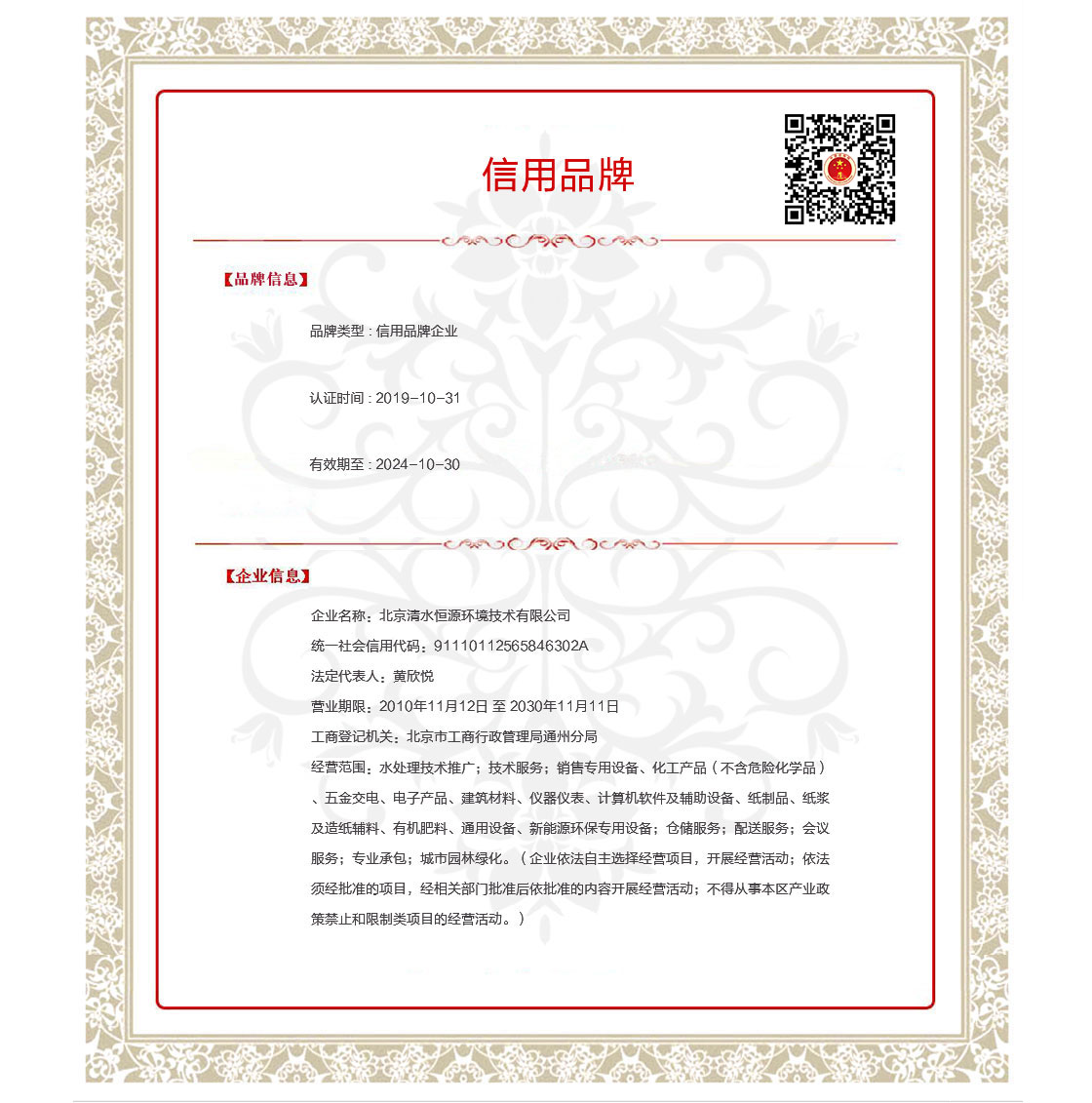 信用品牌

【品牌信息】

品牌类型：信用品牌企业

认证时间：2019-10-31

有效期至：2024-10-30

【企业信息】

企业名称：北京清水恒源环境技术有限公司

统一社会信用代码：91110112565846302A

法定代表人：黄欣悦

营业期限：2010年11月12日 至 2030年11月11日

工商登记机关：北京市工商行政管理局通州分局

经营范围：水处理技术推广；技术服务；销售专用设备、化工产品（不含危险化学品）、五金交电、电子产品、建筑材料、仪器仪表、计算机软件及辅助设备、纸制品、纸浆及造纸辅料、有机肥料、通用设备、新能源环保专用设备；仓储服务；配送服务；会议服务；专业承包；城市园林绿化。（企业依法自主选择经营项目，开展经营活动；依法须经批准的项目，经相关部门批准后依批准的内容开展经营活动；不得从事本区产业政策禁止和限制类项目的经营活动。）